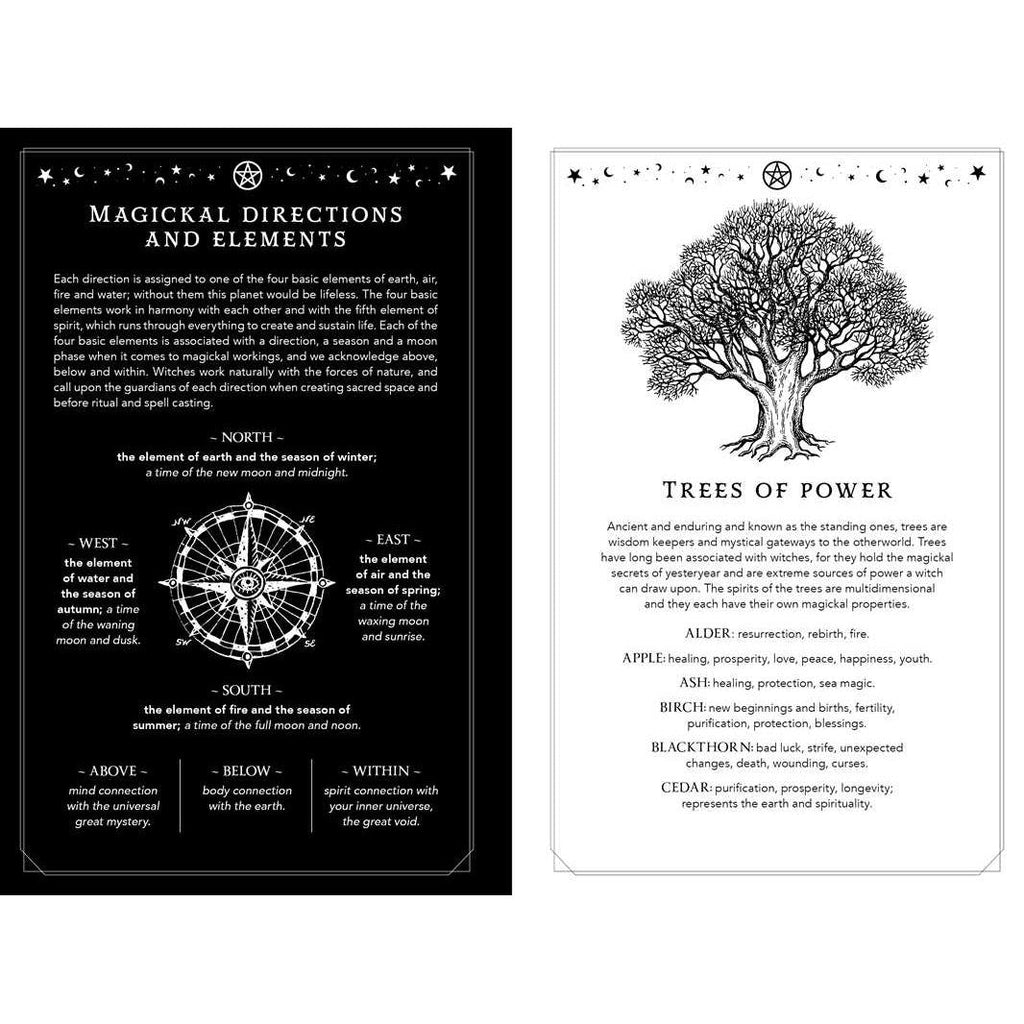 MAGICKAL DIRECTIONS AND ELEMENTS

Each direction is assigned to one of the four basic elements of earth, air, fire and water; without them this planet would be lifeless. The four basic elements work in harmony with each other and with the fifth element of spirit, which runs through everything to create and sustain life. Each of the four basic elements is associated with a direction, a season and a moon phase when it comes to magickal workings, and we acknowledge above, below and within. Witches work naturally with the forces of nature, and call upon the guardians of each direction when creating sacred space and before ritual and spell casting.

~ NORTH ~
the element of earth and the season of winter; a time of the new moon and midnight.

~ WEST ~
the element of water and the season of autumn; a time of the waning moon and dusk.

NW NE SW SE

~ EAST ~
the element of air and the season of spring; a time of the waxing moon and sunrise.

~ SOUTH ~
the element of fire and the season of summer; a time of the full moon and noon.

~ ABOVE ~
mind connection with the universal great mystery.

~ BELOW ~
body connection with the earth.

~ WITHIN ~
spirit connection with your inner universe, the great void.

TREES OF POWER

Ancient and enduring and known as the standing ones, trees are wisdom keepers and mystical gateways to the otherworld. Trees have long been associated with witches, for they hold the magickal secrets of yesteryear and are extreme sources of power a witch can draw upon. The spirits of the trees are multidimensional and they each have their own magickal properties.

ALDER: resurrection, rebirth, fire.

APPLE: healing, prosperity, love, peace, happiness, youth.

ASH: healing, protection, sea magic.

BIRCH: new beginnings and births, fertility, purification, protection, blessings.

BLACKTHORN: bad luck, strife, unexpected changes, death, wounding, curses.

CEDAR: purification, prosperity, longevity; represents the earth and spirituality.